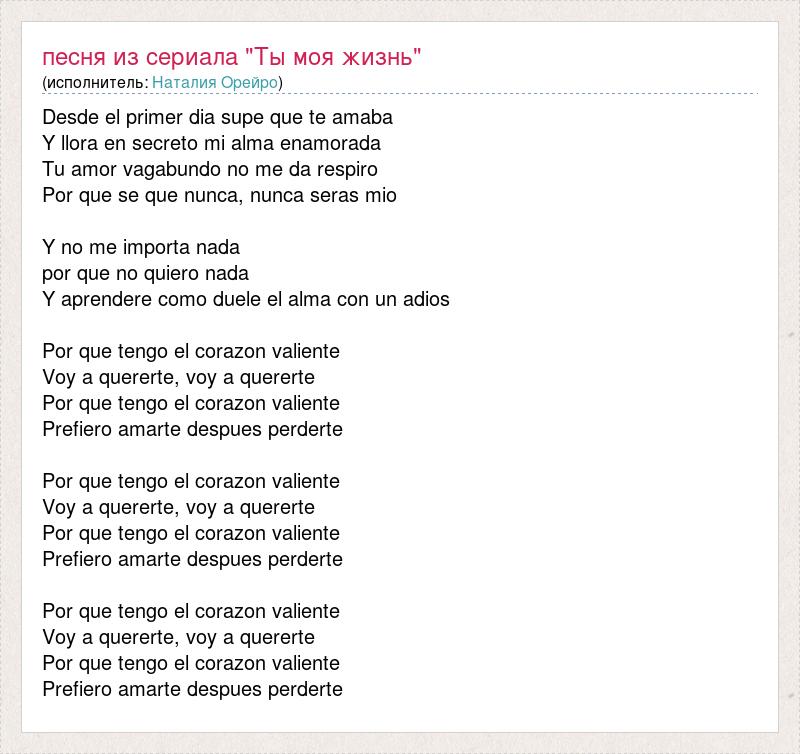 песня из сериала "Ты моя жизнь"
(исполнитель: Наталия Орейро)

Desde el primer dia supe que te amaba
Y llora en secreto mi alma enamorada
Tu amor vagabundo no me da respiro
Por que se que nunca, nunca seras mio

Y no me importa nada
por que no quiero nada
Y aprendere como duele el alma con un adios

Por que tengo el corazon valiente
Voy a quererte, voy a quererte
Por que tengo el corazon valiente
Prefiero amarte despues perderte

Por que tengo el corazon valiente
Voy a quererte, voy a quererte
Por que tengo el corazon valiente
Prefiero amarte despues perderte

Por que tengo el corazon valiente
Voy a quererte, voy a quererte
Por que tengo el corazon valiente
Prefiero amarte despues perderte